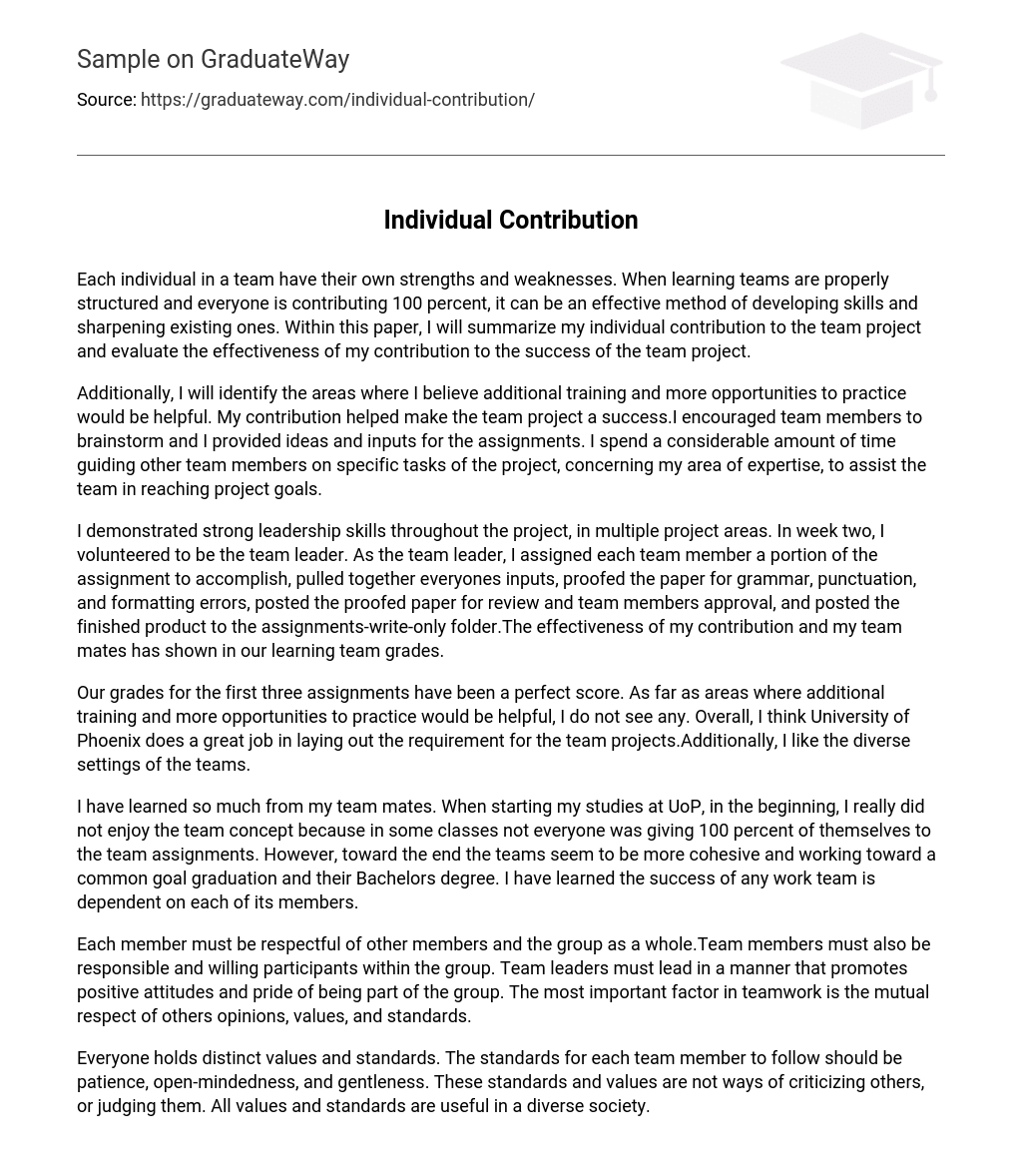 Sample on GraduateWay

Source: https://graduateway.com/individual-contribution/

Individual Contribution

Each individual in a team have their own strengths and weaknesses. When learning teams are properly structured and everyone is contributing 100 percent, it can be an effective method of developing skills and sharpening existing ones. Within this paper, I will summarize my individual contribution to the team project and evaluate the effectiveness of my contribution to the success of the team project.

Additionally, I will identify the areas where I believe additional training and more opportunities to practice would be helpful. My contribution helped make the team project a success.I encouraged team members to brainstorm and I provided ideas and inputs for the assignments. I spend a considerable amount of time guiding other team members on specific tasks of the project, concerning my area of expertise, to assist the team in reaching project goals.

I demonstrated strong leadership skills throughout the project, in multiple project areas. In week two, I volunteered to be the team leader. As the team leader, I assigned each team member a portion of the assignment to accomplish, pulled together everyones inputs, proofed the paper for grammar, punctuation, and formatting errors, posted the proofed paper for review and team members approval, and posted the finished product to the assignments-write-only folder.The effectiveness of my contribution and my team mates has shown in our learning team grades.

Our grades for the first three assignments have been a perfect score. As far as areas where additional training and more opportunities to practice would be helpful, I do not see any. Overall, I think University of Phoenix does a great job in laying out the requirement for the team projects.Additionally, I like the diverse settings of the teams.

I have learned so much from my team mates. When starting my studies at UoP, in the beginning, I really did not enjoy the team concept because in some classes not everyone was giving 100 percent of themselves to the team assignments. However, toward the end the teams seem to be more cohesive and working toward a common goal graduation and their Bachelors degree. I have learned the success of any work team is dependent on each of its members.

Each member must be respectful of other members and the group as a whole.Team members must also be responsible and willing participants within the group. Team leaders must lead in a manner that promotes positive attitudes and pride of being part of the group. The most important factor in teamwork is the mutual respect of others opinions, values, and standards.

Everyone holds distinct values and standards. The standards for each team member to follow should be patience, open-mindedness, and gentleness. These standards and values are not ways of criticizing others, or judging them. All values and standards are useful in a diverse society.